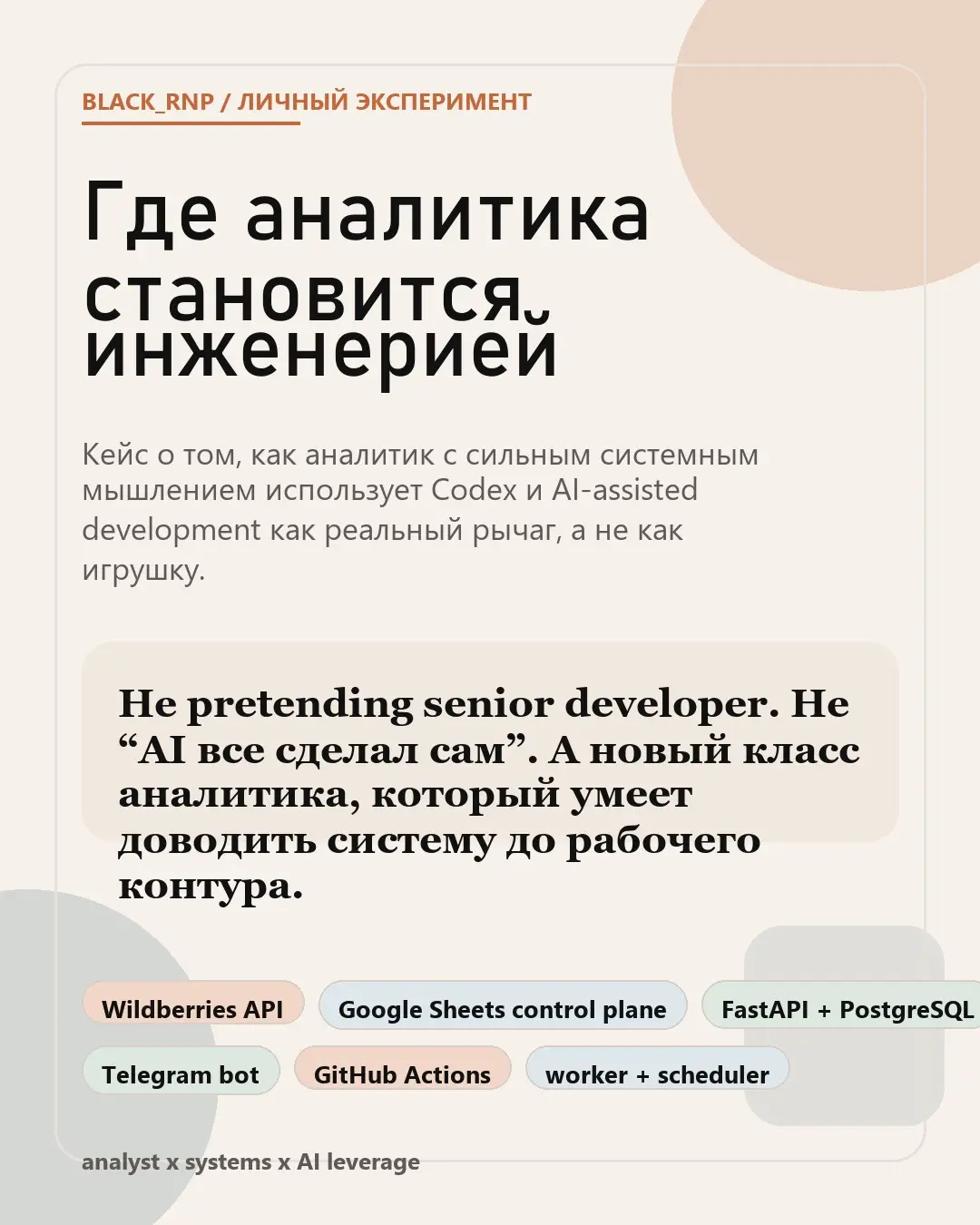 BLACK_RNP / ЛИЧНЫЙ ЭКСПЕРИМЕНТ

Где аналитика становится инженерией

Кейс о том, как аналитик с сильным системным мышлением использует Codex и AI-assisted development как реальный рычаг, а не как игрушку.

Не pretending senior developer. Не “AI все сделал сам”. А новый класс аналитика, который умеет доводить систему до рабочего контура.

Wildberries API

Google Sheets control plane

FastAPI + PostgreSQL

Telegram bot

GitHub Actions

worker + scheduler

analyst x systems x AI leverage